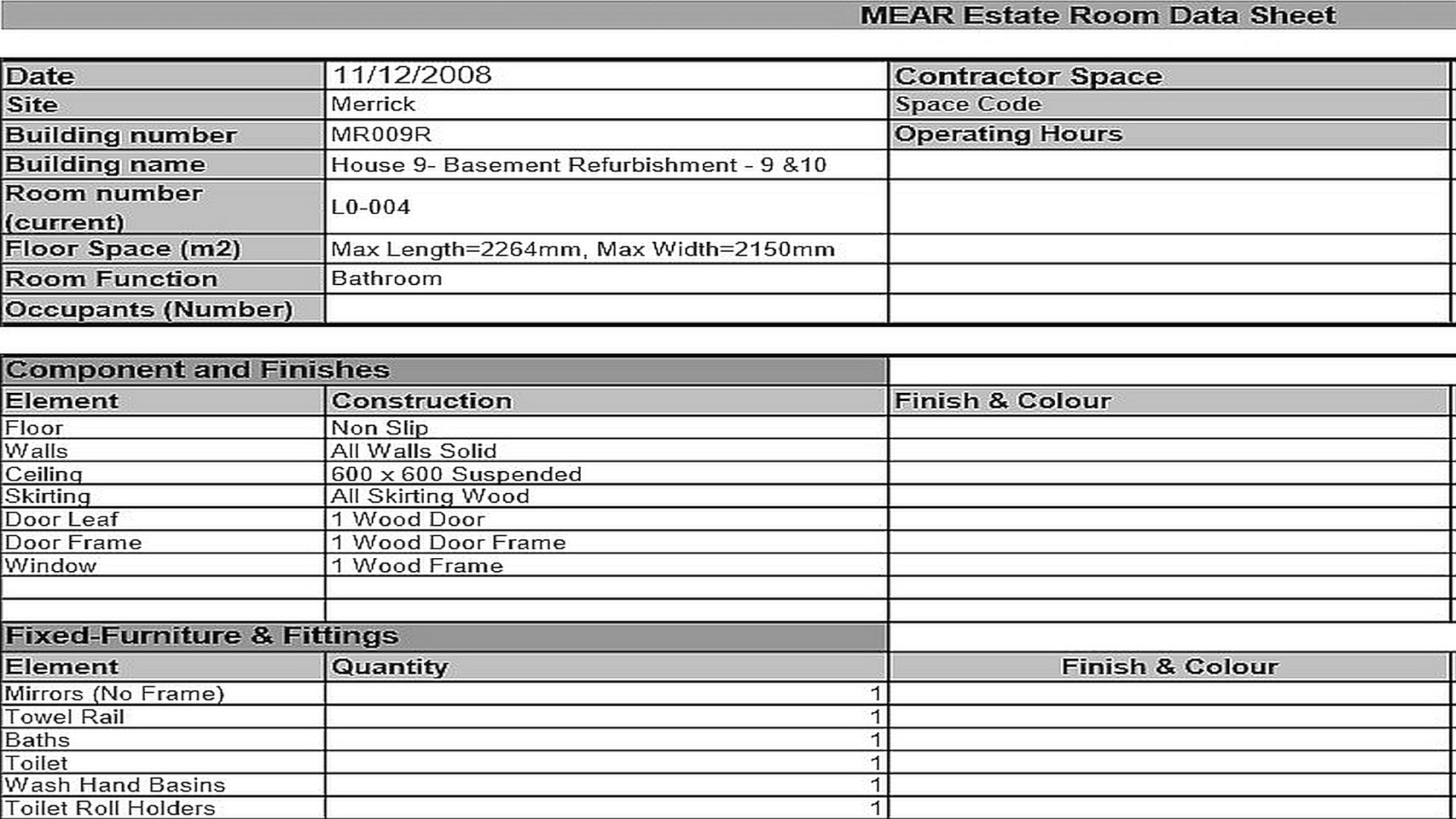 MEAR Estate Room Data Sheet

| Date | 11/12/2008 | Contractor Space |
|---|---|---|
| Site | Merrick | Space Code |
| Building number | MR009R | Operating Hours |
| Building name | House 9- Basement Refurbishment - 9 &10 | |
| Room number (current) | L0-004 | |
| Floor Space (m2) | Max Length=2264mm, Max Width=2150mm | |
| Room Function | Bathroom | |
| Occupants (Number) | | |

Component and Finishes

| Element | Construction | Finish & Colour |
|---|---|---|
| Floor | Non Slip | |
| Walls | All Walls Solid | |
| Ceiling | 600 x 600 Suspended | |
| Skirting | All Skirting Wood | |
| Door Leaf | 1 Wood Door | |
| Door Frame | 1 Wood Door Frame | |
| Window | 1 Wood Frame | |
| | | |
| | | |

Fixed-Furniture & Fittings

| Element | Quantity | Finish & Colour |
|---|---|---|
| Mirrors (No Frame) | 1 | |
| Towel Rail | 1 | |
| Baths | 1 | |
| Toilet | 1 | |
| Wash Hand Basins | 1 | |
| Toilet Roll Holders | 1 | |